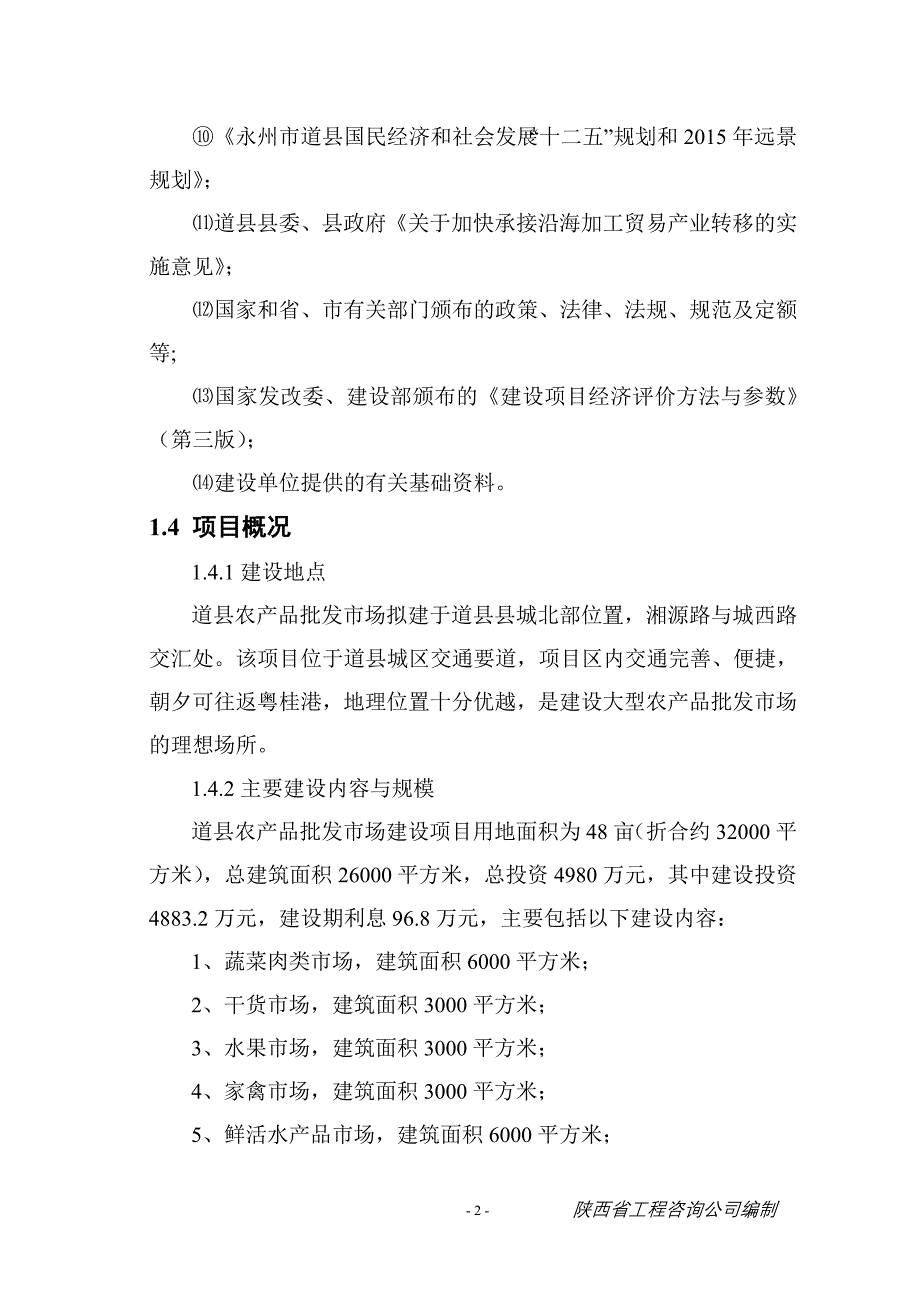 ⑩《永州市道县国民经济和社会发展十二五”规划和 2015 年远景规划》;

⑾道县县委、县政府《关于加快承接沿海加工贸易产业转移的实施意见》;

⑿国家和省、市有关部门颁布的政策、法律、法规、规范及定额等;

⒀国家发改委、建设部颁布的《建设项目经济评价方法与参数》(第三版);

⒁建设单位提供的有关基础资料。

1.4 项目概况

1.4.1 建设地点

道县农产品批发市场拟建于道县县城北部位置，湘源路与城西路交汇处。该项目位于道县城区交通要道，项目区内交通完善、便捷，朝夕可往返粤桂港，地理位置十分优越，是建设大型农产品批发市场的理想场所。

1.4.2 主要建设内容与规模

道县农产品批发市场建设项目用地面积为 48 亩(折合约 32000 平方米)，总建筑面积 26000 平方米，总投资 4980 万元，其中建设投资 4883.2 万元，建设期利息 96.8 万元，主要包括以下建设内容:

1、蔬菜肉类市场，建筑面积 6000 平方米;

2、干货市场，建筑面积 3000 平方米;

3、水果市场，建筑面积 3000 平方米;

4、家禽市场，建筑面积 3000 平方米;

5、鲜活水产品市场，建筑面积 6000 平方米;

- 2 - 陕西省工程咨询公司编制